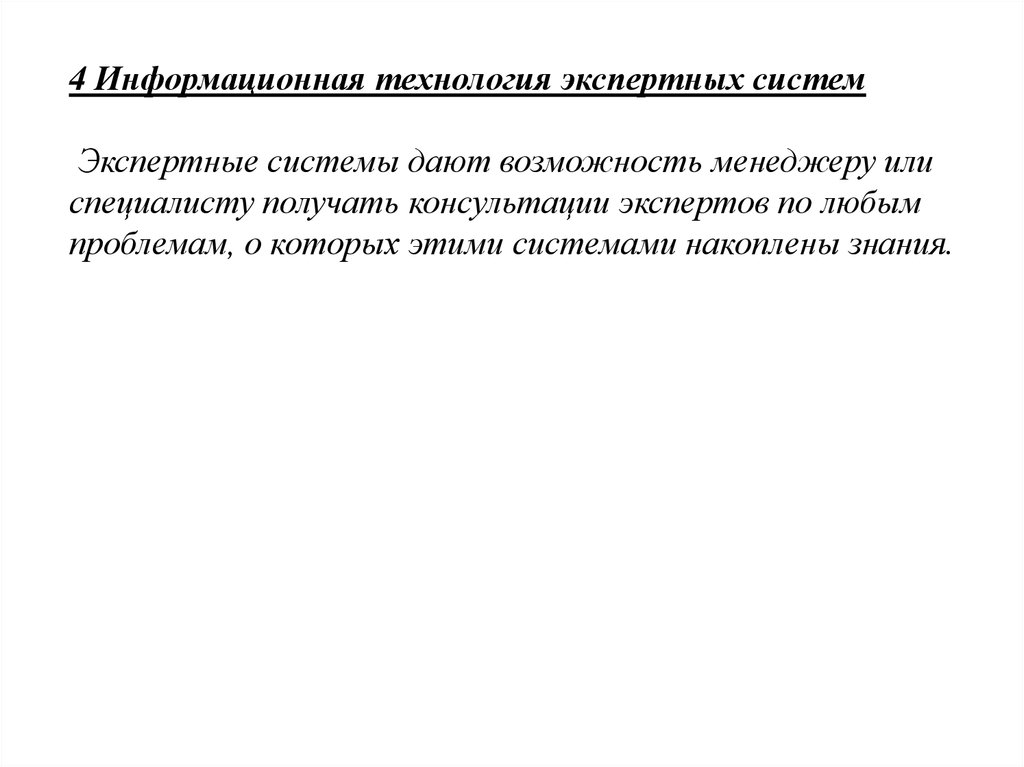 4 Информационная технология экспертных систем

Экспертные системы дают возможность менеджеру или специалисту получать консультации экспертов по любым проблемам, о которых этими системами накоплены знания.